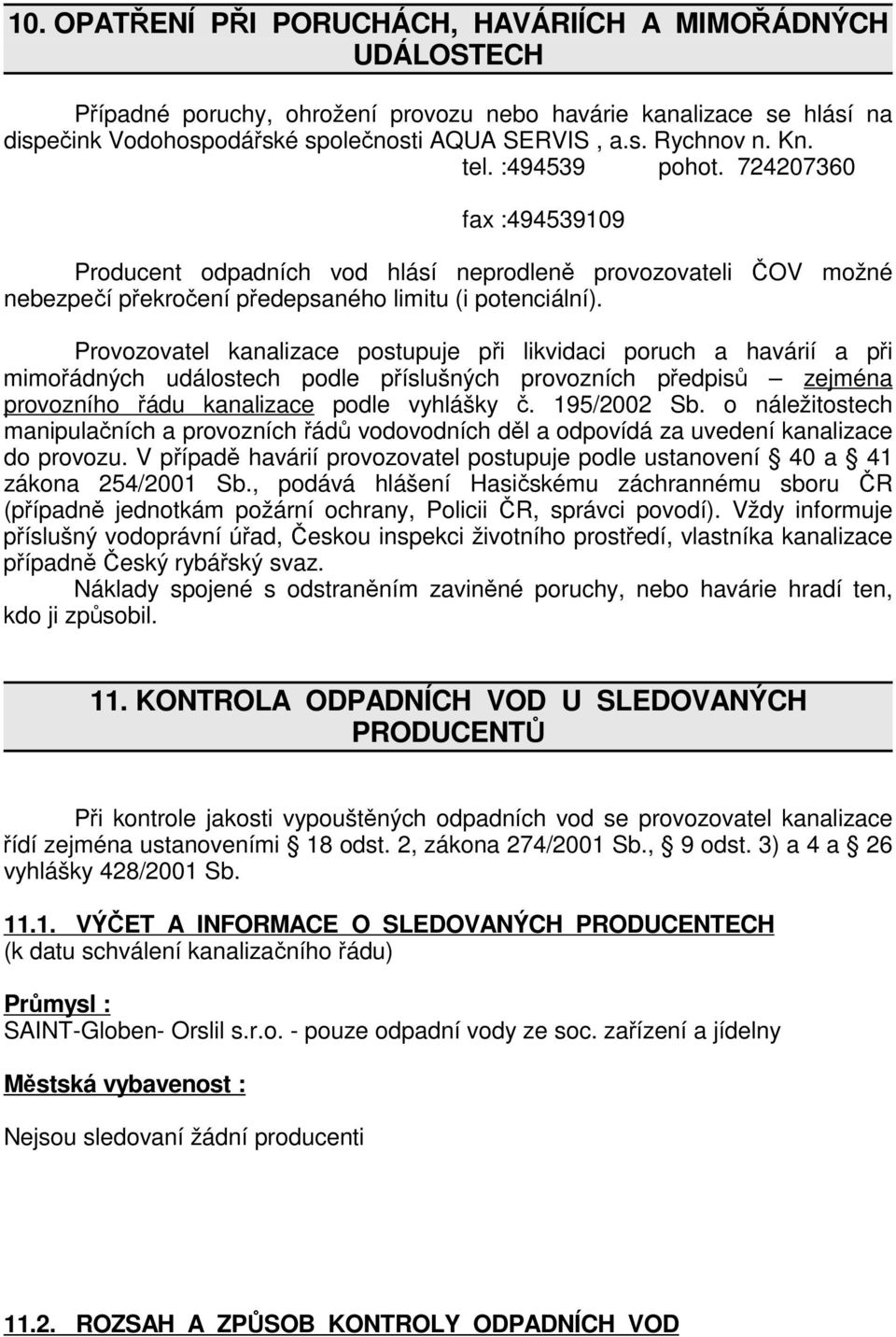 10. OPATŘENÍ PŘI PORUCHÁCH, HAVÁRIÍCH A MIMOŘÁDNÝCH UDÁLOSTECH

Případné poruchy, ohrožení provozu nebo havárie kanalizace se hlásí na dispečink Vodohospodářské společnosti AQUA SERVIS , a.s. Rychnov n. Kn.
tel. :494539 pohot. 724207360

fax :494539109

Producent odpadních vod hlásí neprodleně provozovateli ČOV možné nebezpečí překročení předepsaného limitu (i potenciální).

Provozovatel kanalizace postupuje při likvidaci poruch a havárií a při mimořádných událostech podle příslušných provozních předpisů – zejména provozního řádu kanalizace podle vyhlášky č. 195/2002 Sb. o náležitostech manipulačních a provozních řádů vodovodních děl a odpovídá za uvedení kanalizace do provozu. V případě havárií provozovatel postupuje podle ustanovení § 40 a § 41 zákona 254/2001 Sb., podává hlášení Hasičskému záchrannému sboru ČR (případně jednotkám požární ochrany, Policii ČR, správci povodí). Vždy informuje příslušný vodoprávní úřad, Českou inspekci životního prostředí, vlastníka kanalizace případně Český rybářský svaz.
Náklady spojené s odstraněním zaviněné poruchy, nebo havárie hradí ten, kdo ji způsobil.

11. KONTROLA ODPADNÍCH VOD U SLEDOVANÝCH PRODUCENTŮ

Při kontrole jakosti vypouštěných odpadních vod se provozovatel kanalizace řídí zejména ustanoveními § 18 odst. 2, zákona 274/2001 Sb., § 9 odst. 3) a 4 a § 26 vyhlášky 428/2001 Sb.

11.1. VÝČET A INFORMACE O SLEDOVANÝCH PRODUCENTECH
(k datu schválení kanalizačního řádu)

Průmysl :
SAINT-Globen- Orslil s.r.o. - pouze odpadní vody ze soc. zařízení a jídelny

Městská vybavenost :

Nejsou sledovaní žádní producenti

11.2. ROZSAH A ZPŮSOB KONTROLY ODPADNÍCH VOD